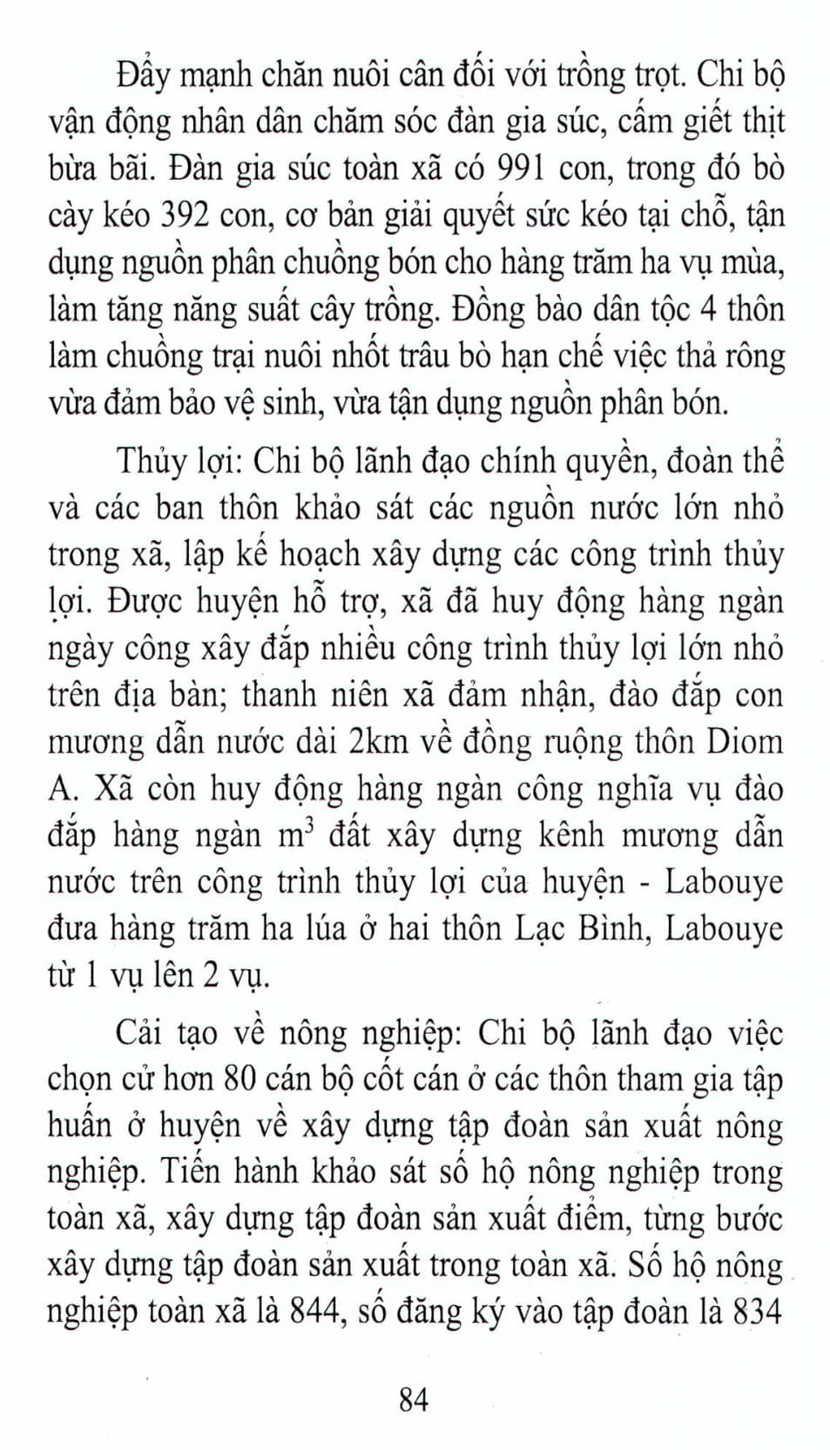 Đẩy mạnh chăn nuôi cân đối với trồng trọt. Chi bộ vận động nhân dân chăm sóc đàn gia súc, cấm giết thịt bừa bãi. Đàn gia súc toàn xã có 991 con, trong đó bò cày kéo 392 con, cơ bản giải quyết sức kéo tại chỗ, tận dụng nguồn phân chuồng bón cho hàng trăm ha vụ mùa, làm tăng năng suất cây trồng. Đồng bào dân tộc 4 thôn làm chuồng trại nuôi nhốt trâu bò hạn chế việc thả rông vừa đảm bảo vệ sinh, vừa tận dụng nguồn phân bón.

Thủy lợi: Chi bộ lãnh đạo chính quyền, đoàn thể và các ban thôn khảo sát các nguồn nước lớn nhỏ trong xã, lập kế hoạch xây dựng các công trình thủy lợi. Được huyện hỗ trợ, xã đã huy động hàng ngàn ngày công xây đắp nhiều công trình thủy lợi lớn nhỏ trên địa bàn; thanh niên xã đảm nhận, đào đắp con mương dẫn nước dài 2km về đồng ruộng thôn Diom A. Xã còn huy động hàng ngàn công nghĩa vụ đào đắp hàng ngàn $m^3$ đất xây dựng kênh mương dẫn nước trên công trình thủy lợi của huyện - Labouye đưa hàng trăm ha lúa ở hai thôn Lạc Bình, Labouye từ 1 vụ lên 2 vụ.

Cải tạo về nông nghiệp: Chi bộ lãnh đạo việc chọn cử hơn 80 cán bộ cốt cán ở các thôn tham gia tập huấn ở huyện về xây dựng tập đoàn sản xuất nông nghiệp. Tiến hành khảo sát số hộ nông nghiệp trong toàn xã, xây dựng tập đoàn sản xuất điểm, từng bước xây dựng tập đoàn sản xuất trong toàn xã. Số hộ nông nghiệp toàn xã là 844, số đăng ký vào tập đoàn là 834

84